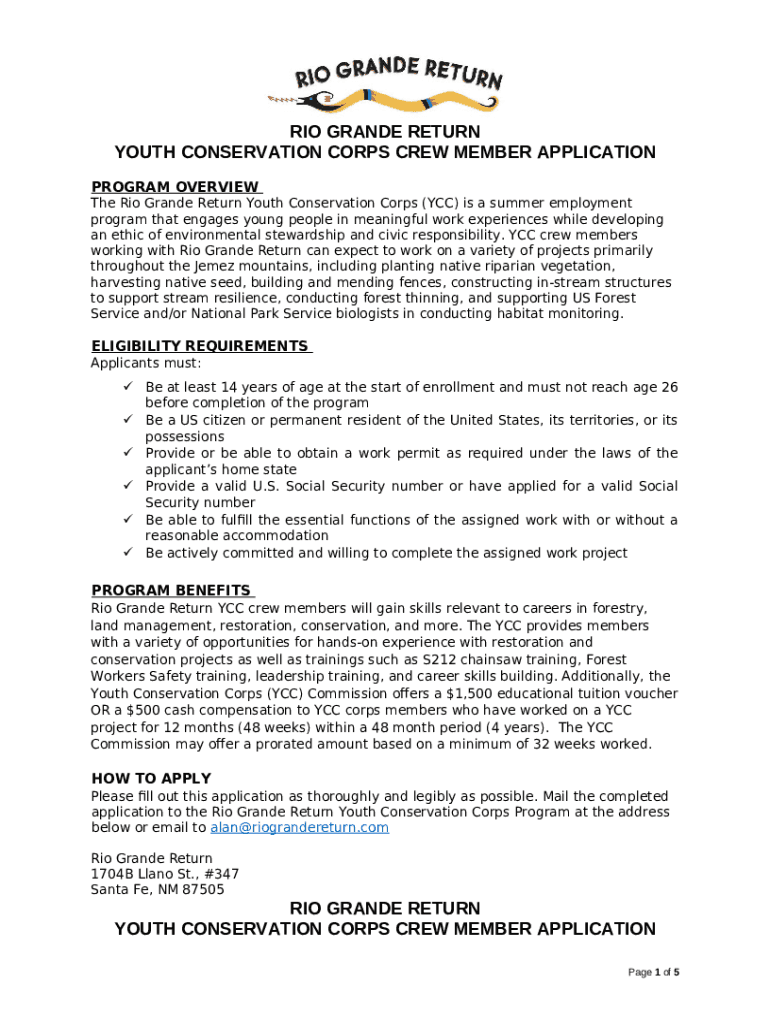 RIO GRANDE RETURN

RIO GRANDE RETURN
YOUTH CONSERVATION CORPS CREW MEMBER APPLICATION

PROGRAM OVERVIEW
The Rio Grande Return Youth Conservation Corps (YCC) is a summer employment program that engages young people in meaningful work experiences while developing an ethic of environmental stewardship and civic responsibility. YCC crew members working with Rio Grande Return can expect to work on a variety of projects primarily throughout the Jemez mountains, including planting native riparian vegetation, harvesting native seed, building and mending fences, constructing in-stream structures to support stream resilience, conducting forest thinning, and supporting US Forest Service and/or National Park Service biologists in conducting habitat monitoring.

ELIGIBILITY REQUIREMENTS
Applicants must:
✓ Be at least 14 years of age at the start of enrollment and must not reach age 26 before completion of the program
✓ Be a US citizen or permanent resident of the United States, its territories, or its possessions
✓ Provide or be able to obtain a work permit as required under the laws of the applicant's home state
✓ Provide a valid U.S. Social Security number or have applied for a valid Social Security number
✓ Be able to fulfill the essential functions of the assigned work with or without a reasonable accommodation
✓ Be actively committed and willing to complete the assigned work project

PROGRAM BENEFITS
Rio Grande Return YCC crew members will gain skills relevant to careers in forestry, land management, restoration, conservation, and more. The YCC provides members with a variety of opportunities for hands-on experience with restoration and conservation projects as well as trainings such as S212 chainsaw training, Forest Workers Safety training, leadership training, and career skills building. Additionally, the Youth Conservation Corps (YCC) Commission offers a $1,500 educational tuition voucher OR a $500 cash compensation to YCC corps members who have worked on a YCC project for 12 months (48 weeks) within a 48 month period (4 years). The YCC Commission may offer a prorated amount based on a minimum of 32 weeks worked.

HOW TO APPLY
Please fill out this application as thoroughly and legibly as possible. Mail the completed application to the Rio Grande Return Youth Conservation Corps Program at the address below or email to alan@riograndereturn.com

Rio Grande Return
1704B Llano St., #347
Santa Fe, NM 87505

RIO GRANDE RETURN
YOUTH CONSERVATION CORPS CREW MEMBER APPLICATION

Page 1 of 5